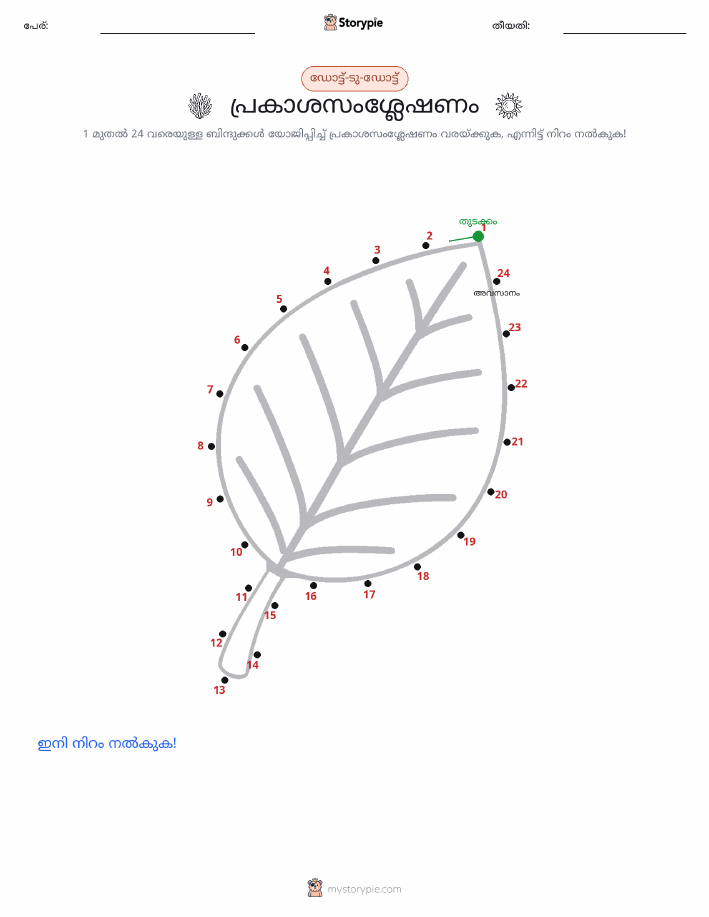 പേര്: Storypie തീയതി:

ഡോട്ട്-ടു-ഡോട്ട്

പ്രകാശസംശ്ലേഷണം

1 മുതൽ 24 വരെയുള്ള ബിന്ദുക്കൾ യോജിപ്പിച്ച് പ്രകാശസംശ്ലേഷണം വരയ്ക്കുക, എന്നിട്ട് നിറം നൽകുക!

തുടക്കം
1
2
3
4
5
6
7
8
9
10
11
12
13
14
15
16
17
18
19
20
21
22
23
24
അവസാനം

ഇനി നിറം നൽകുക!

mystorypie.com